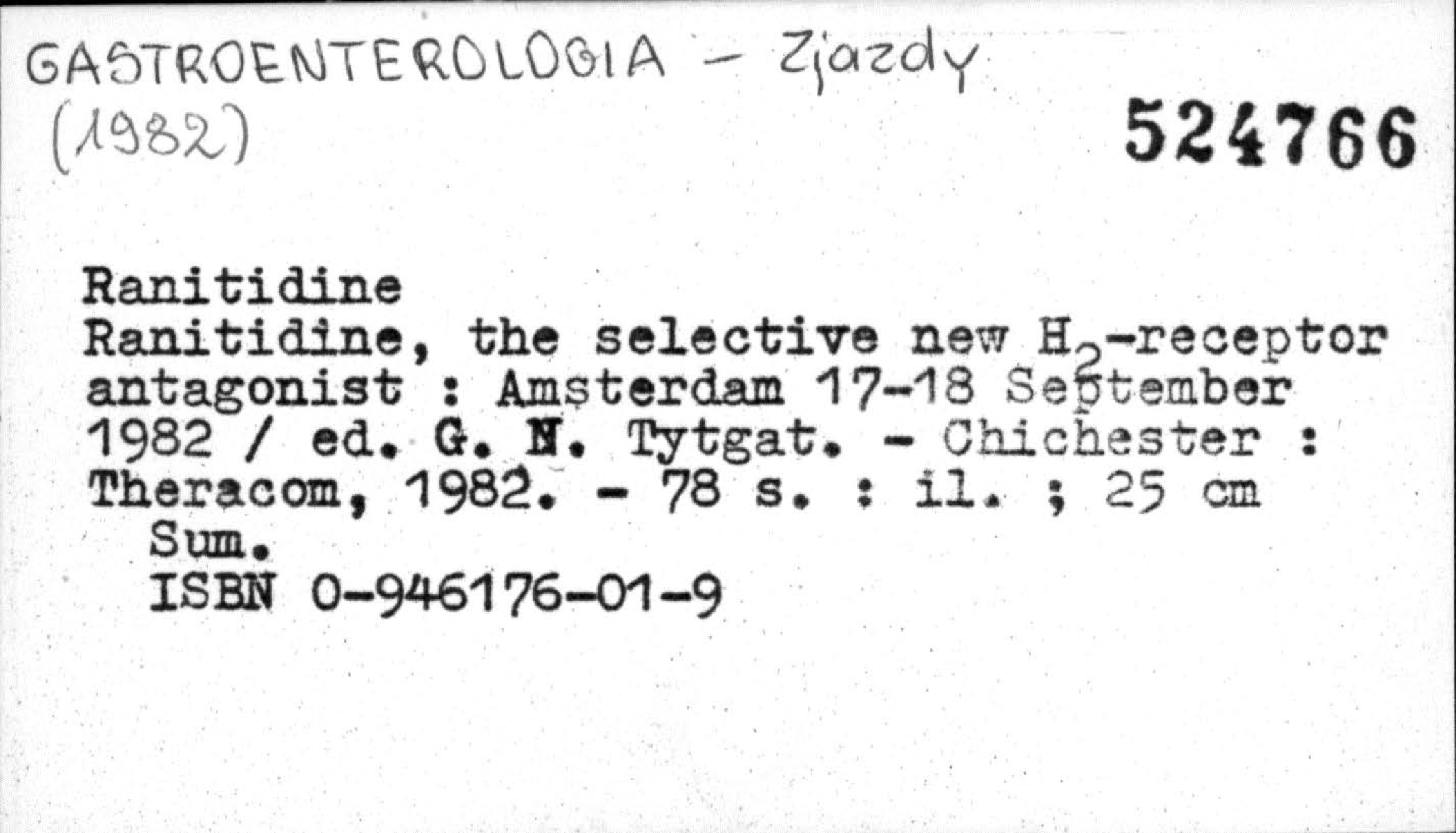 GASTROENTEROLOGIA - Zjazdy
(1982)

524766

Ranitidine
Ranitidine, the selective new $H_2$-receptor antagonist : Amsterdam 17-18 September 1982 / ed. G. N. Tytgat. - Chichester : Theracom, 1982. - 78 s. : il. ; 25 cm
Sum.
ISBN 0-946176-01-9